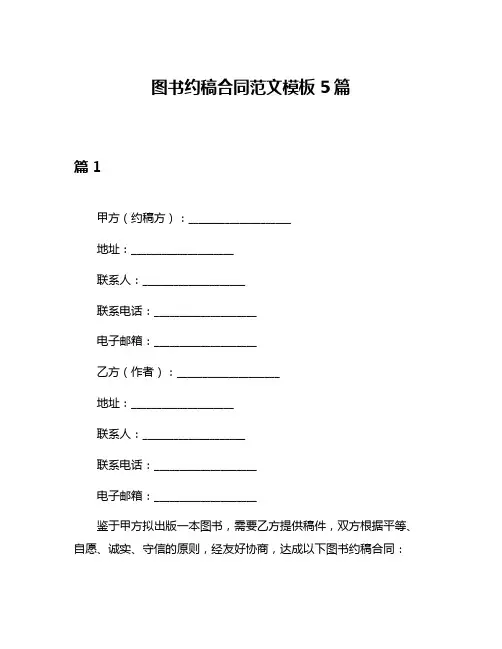 图书约稿合同范文模板 5 篇

篇 1

甲方（约稿方）：__________________

地址：__________________

联系人：__________________

联系电话：__________________

电子邮箱：__________________

乙方（作者）：__________________

地址：__________________

联系人：__________________

联系电话：__________________

电子邮箱：__________________

鉴于甲方拟出版一本图书，需要乙方提供稿件，双方根据平等、自愿、诚实、守信的原则，经友好协商，达成以下图书约稿合同：